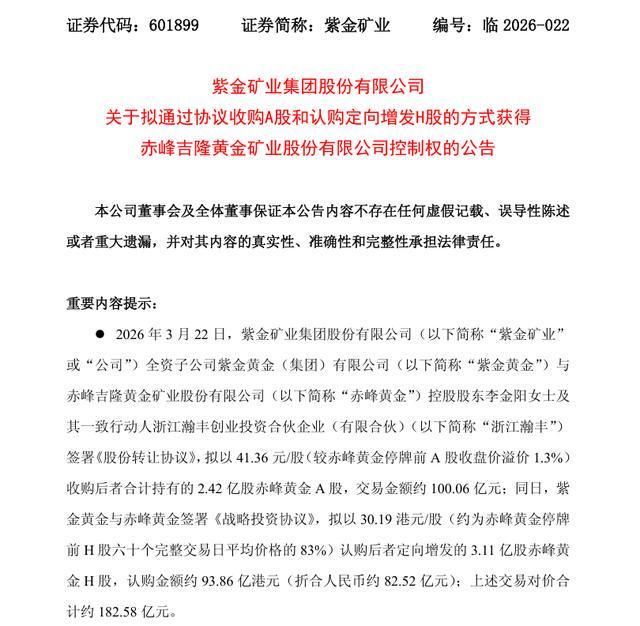 证券代码：601899　　证券简称：紫金矿业　　编号：临 2026-022

紫金矿业集团股份有限公司
关于拟通过协议收购A股和认购定向增发H股的方式获得
赤峰吉隆黄金矿业股份有限公司控制权的公告

本公司董事会及全体董事保证本公告内容不存在任何虚假记载、误导性陈述或者重大遗漏，并对其内容的真实性、准确性和完整性承担法律责任。

重要内容提示：

● 2026 年 3 月 22 日，紫金矿业集团股份有限公司（以下简称“紫金矿业”或“公司”）全资子公司紫金黄金（集团）有限公司（以下简称“紫金黄金”）与赤峰吉隆黄金矿业股份有限公司（以下简称“赤峰黄金”）控股股东李金阳女士及其一致行动人浙江瀚丰创业投资合伙企业（有限合伙）（以下简称“浙江瀚丰”）签署《股份转让协议》，拟以 41.36 元/股（较赤峰黄金停牌前 A 股收盘价溢价 1.3%）收购后者合计持有的 2.42 亿股赤峰黄金 A 股，交易金额约 100.06 亿元；同日，紫金黄金与赤峰黄金签署《战略投资协议》，拟以 30.19 港元/股（约为赤峰黄金停牌前 H 股六十个完整交易日平均价格的 83%）认购后者定向增发的 3.11 亿股赤峰黄金 H 股，认购金额约 93.86 亿港元（折合人民币约 82.52 亿元）；上述交易对价合计约 182.58 亿元。